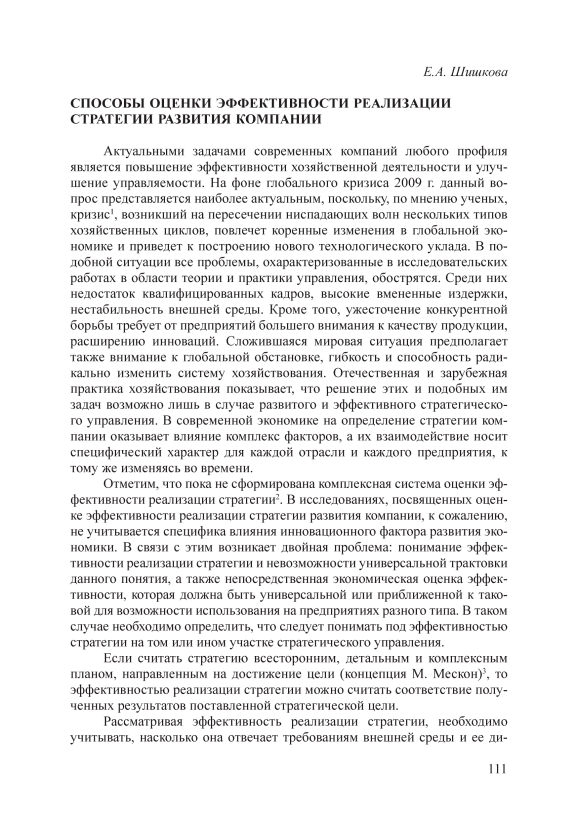 Е.А. Шишкова

СПОСОБЫ ОЦЕНКИ ЭФФЕКТИВНОСТИ РЕАЛИЗАЦИИ СТРАТЕГИИ РАЗВИТИЯ КОМПАНИИ

Актуальными задачами современных компаний любого профиля является повышение эффективности хозяйственной деятельности и улучшение управляемости. На фоне глобального кризиса 2009 г. данный вопрос представляется наиболее актуальным, поскольку, по мнению ученых, кризис$^1$, возникший на пересечении ниспадающих волн нескольких типов хозяйственных циклов, повлечет коренные изменения в глобальной экономике и приведет к построению нового технологического уклада. В подобной ситуации все проблемы, охарактеризованные в исследовательских работах в области теории и практики управления, обострятся. Среди них недостаток квалифицированных кадров, высокие вмененные издержки, нестабильность внешней среды. Кроме того, ужесточение конкурентной борьбы требует от предприятий большего внимания к качеству продукции, расширению инноваций. Сложившаяся мировая ситуация предполагает также внимание к глобальной обстановке, гибкость и способность радикально изменить систему хозяйствования. Отечественная и зарубежная практика хозяйствования показывает, что решение этих и подобных им задач возможно лишь в случае развитого и эффективного стратегического управления. В современной экономике на определение стратегии компании оказывает влияние комплекс факторов, а их взаимодействие носит специфический характер для каждой отрасли и каждого предприятия, к тому же изменяясь во времени.

Отметим, что пока не сформирована комплексная система оценки эффективности реализации стратегии$^2$. В исследованиях, посвященных оценке эффективности реализации стратегии развития компании, к сожалению, не учитывается специфика влияния инновационного фактора развития экономики. В связи с этим возникает двойная проблема: понимание эффективности реализации стратегии и невозможности универсальной трактовки данного понятия, а также непосредственная экономическая оценка эффективности, которая должна быть универсальной или приближенной к таковой для возможности использования на предприятиях разного типа. В таком случае необходимо определить, что следует понимать под эффективностью стратегии на том или ином участке стратегического управления.

Если считать стратегию всесторонним, детальным и комплексным планом, направленным на достижение цели (концепция М. Мескон)$^3$, то эффективностью реализации стратегии можно считать соответствие полученных результатов поставленной стратегической цели.

Рассматривая эффективность реализации стратегии, необходимо учитывать, насколько она отвечает требованиям внешней среды и ее ди-

111